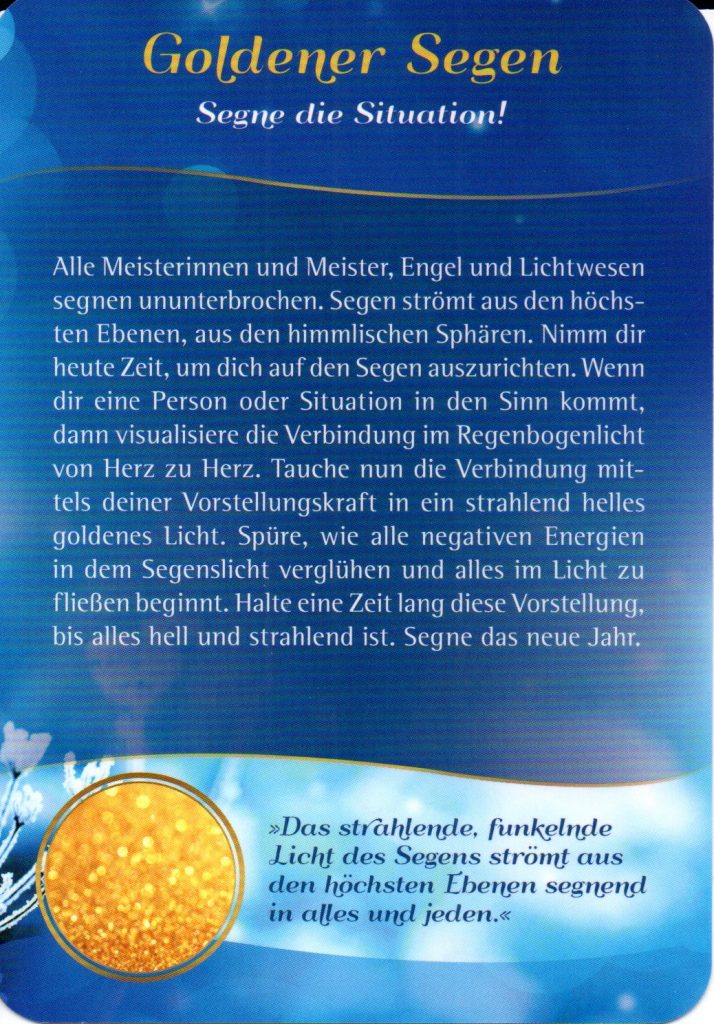 Goldener Segen

Segne die Situation!

Alle Meisterinnen und Meister, Engel und Lichtwesen segnen ununterbrochen. Segen strömt aus den höchsten Ebenen, aus den himmlischen Sphären. Nimm dir heute Zeit, um dich auf den Segen auszurichten. Wenn dir eine Person oder Situation in den Sinn kommt, dann visualisiere die Verbindung im Regenbogenlicht von Herz zu Herz. Tauche nun die Verbindung mittels deiner Vorstellungskraft in ein strahlend helles goldenes Licht. Spüre, wie alle negativen Energien in dem Segenslicht verglühen und alles im Licht zu fließen beginnt. Halte eine Zeit lang diese Vorstellung, bis alles hell und strahlend ist. Segne das neue Jahr.

»Das strahlende, funkelnde Licht des Segens strömt aus den höchsten Ebenen segnend in alles und jeden.«